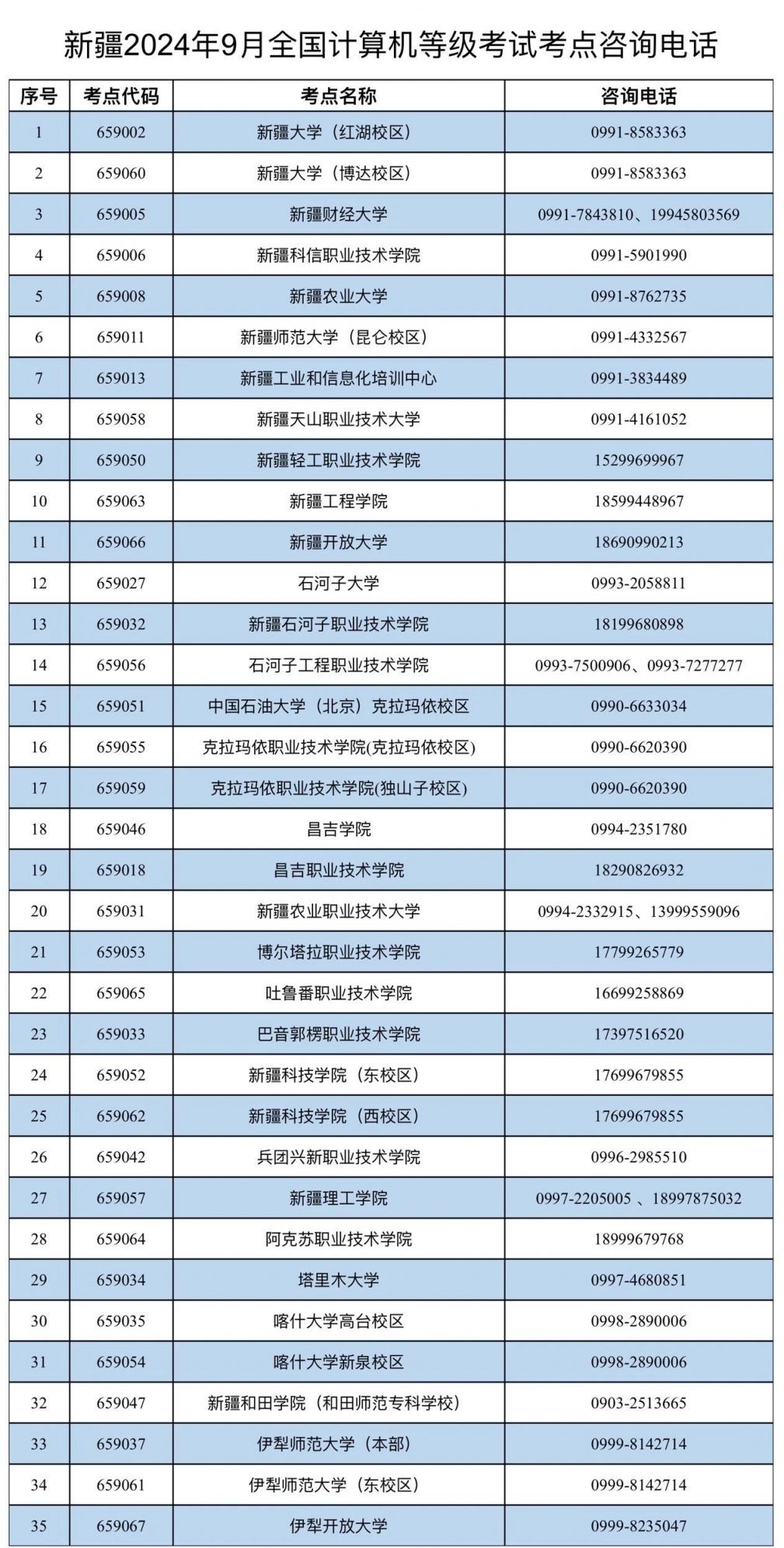 新疆2024年9月全国计算机等级考试考点咨询电话

| 序号 | 考点代码 | 考点名称 | 咨询电话 |
|---|---|---|---|
| 1 | 659002 | 新疆大学（红湖校区） | 0991-8583363 |
| 2 | 659060 | 新疆大学（博达校区） | 0991-8583363 |
| 3 | 659005 | 新疆财经大学 | 0991-7843810、19945803569 |
| 4 | 659006 | 新疆科信职业技术学院 | 0991-5901990 |
| 5 | 659008 | 新疆农业大学 | 0991-8762735 |
| 6 | 659011 | 新疆师范大学（昆仑校区） | 0991-4332567 |
| 7 | 659013 | 新疆工业和信息化培训中心 | 0991-3834489 |
| 8 | 659058 | 新疆天山职业技术大学 | 0991-4161052 |
| 9 | 659050 | 新疆轻工职业技术学院 | 15299699967 |
| 10 | 659063 | 新疆工程学院 | 18599448967 |
| 11 | 659066 | 新疆开放大学 | 18690990213 |
| 12 | 659027 | 石河子大学 | 0993-2058811 |
| 13 | 659032 | 新疆石河子职业技术学院 | 18199680898 |
| 14 | 659056 | 石河子工程职业技术学院 | 0993-7500906、0993-7277277 |
| 15 | 659051 | 中国石油大学（北京）克拉玛依校区 | 0990-6633034 |
| 16 | 659055 | 克拉玛依职业技术学院(克拉玛依校区) | 0990-6620390 |
| 17 | 659059 | 克拉玛依职业技术学院(独山子校区) | 0990-6620390 |
| 18 | 659046 | 昌吉学院 | 0994-2351780 |
| 19 | 659018 | 昌吉职业技术学院 | 18290826932 |
| 20 | 659031 | 新疆农业职业技术大学 | 0994-2332915、13999559096 |
| 21 | 659053 | 博尔塔拉职业技术学院 | 17799265779 |
| 22 | 659065 | 吐鲁番职业技术学院 | 16699258869 |
| 23 | 659033 | 巴音郭楞职业技术学院 | 17397516520 |
| 24 | 659052 | 新疆科技学院（东校区） | 17699679855 |
| 25 | 659062 | 新疆科技学院（西校区） | 17699679855 |
| 26 | 659042 | 兵团兴新职业技术学院 | 0996-2985510 |
| 27 | 659057 | 新疆理工学院 | 0997-2205005 、18997875032 |
| 28 | 659064 | 阿克苏职业技术学院 | 18999679768 |
| 29 | 659034 | 塔里木大学 | 0997-4680851 |
| 30 | 659035 | 喀什大学高台校区 | 0998-2890006 |
| 31 | 659054 | 喀什大学新泉校区 | 0998-2890006 |
| 32 | 659047 | 新疆和田学院（和田师范专科学校） | 0903-2513665 |
| 33 | 659037 | 伊犁师范大学（本部） | 0999-8142714 |
| 34 | 659061 | 伊犁师范大学（东校区） | 0999-8142714 |
| 35 | 659067 | 伊犁开放大学 | 0999-8235047 |